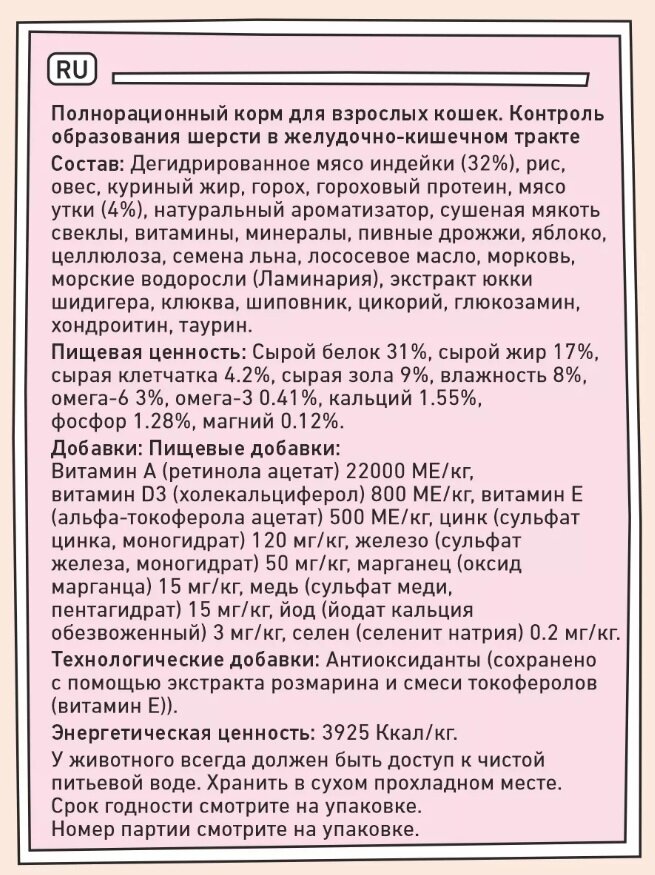 RU

Полнорационный корм для взрослых кошек. Контроль образования шерсти в желудочно-кишечном тракте

Состав: Дегидрированное мясо индейки (32%), рис, овес, куриный жир, горох, гороховый протеин, мясо утки (4%), натуральный ароматизатор, сушеная мякоть свеклы, витамины, минералы, пивные дрожжи, яблоко, целлюлоза, семена льна, лососевое масло, морковь, морские водоросли (Ламинария), экстракт юкки шидигера, клюква, шиповник, цикорий, глюкозамин, хондроитин, таурин.

Пищевая ценность: Сырой белок 31%, сырой жир 17%, сырая клетчатка 4.2%, сырая зола 9%, влажность 8%, омега-6 3%, омега-3 0.41%, кальций 1.55%, фосфор 1.28%, магний 0.12%.

Добавки: Пищевые добавки:
Витамин А (ретинола ацетат) 22000 МЕ/кг, витамин D3 (холекальциферол) 800 МЕ/кг, витамин Е (альфа-токоферола ацетат) 500 МЕ/кг, цинк (сульфат цинка, моногидрат) 120 мг/кг, железо (сульфат железа, моногидрат) 50 мг/кг, марганец (оксид марганца) 15 мг/кг, медь (сульфат меди, пентагидрат) 15 мг/кг, йод (йодат кальция обезвоженный) 3 мг/кг, селен (селенит натрия) 0.2 мг/кг.

Технологические добавки: Антиоксиданты (сохранено с помощью экстракта розмарина и смеси токоферолов (витамин Е)).

Энергетическая ценность: 3925 Ккал/кг.

У животного всегда должен быть доступ к чистой питьевой воде. Хранить в сухом прохладном месте.
Срок годности смотрите на упаковке.
Номер партии смотрите на упаковке.